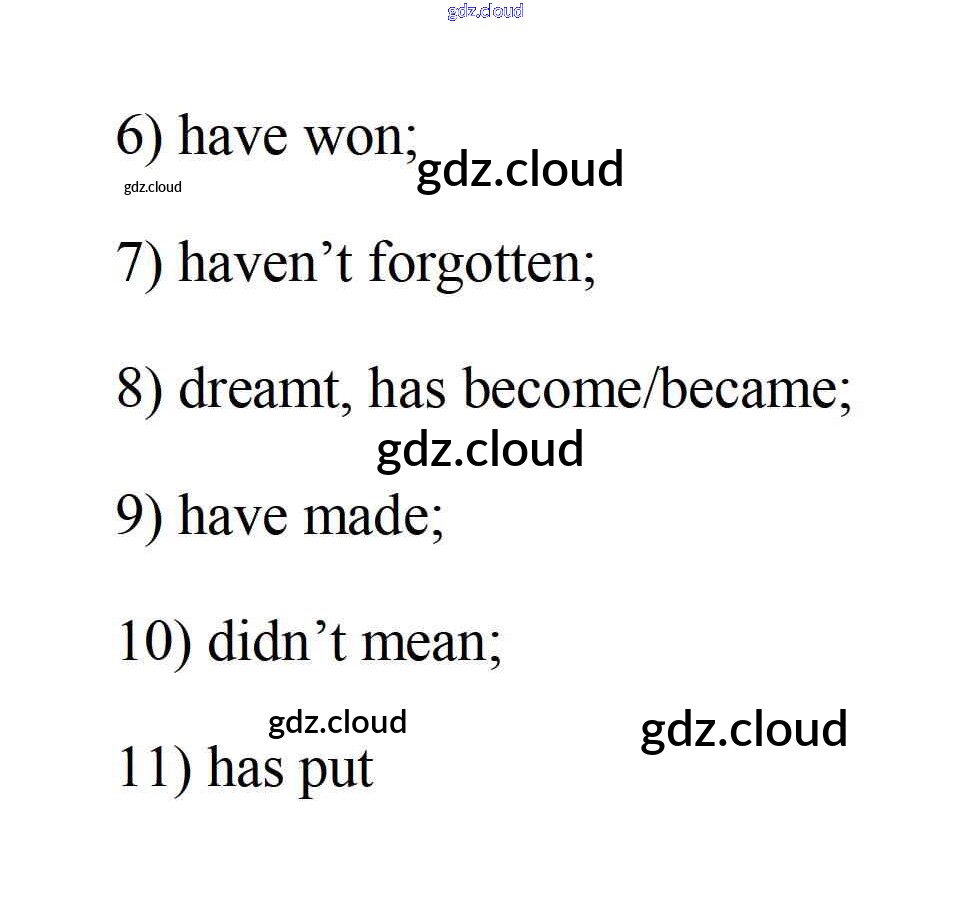 gdz.cloud

6) have won; gdz.cloud

gdz.cloud

7) haven’t forgotten;

8) dreamt, has become/became;

gdz.cloud

9) have made;

10) didn’t mean;

gdz.cloud

gdz.cloud

11) has put